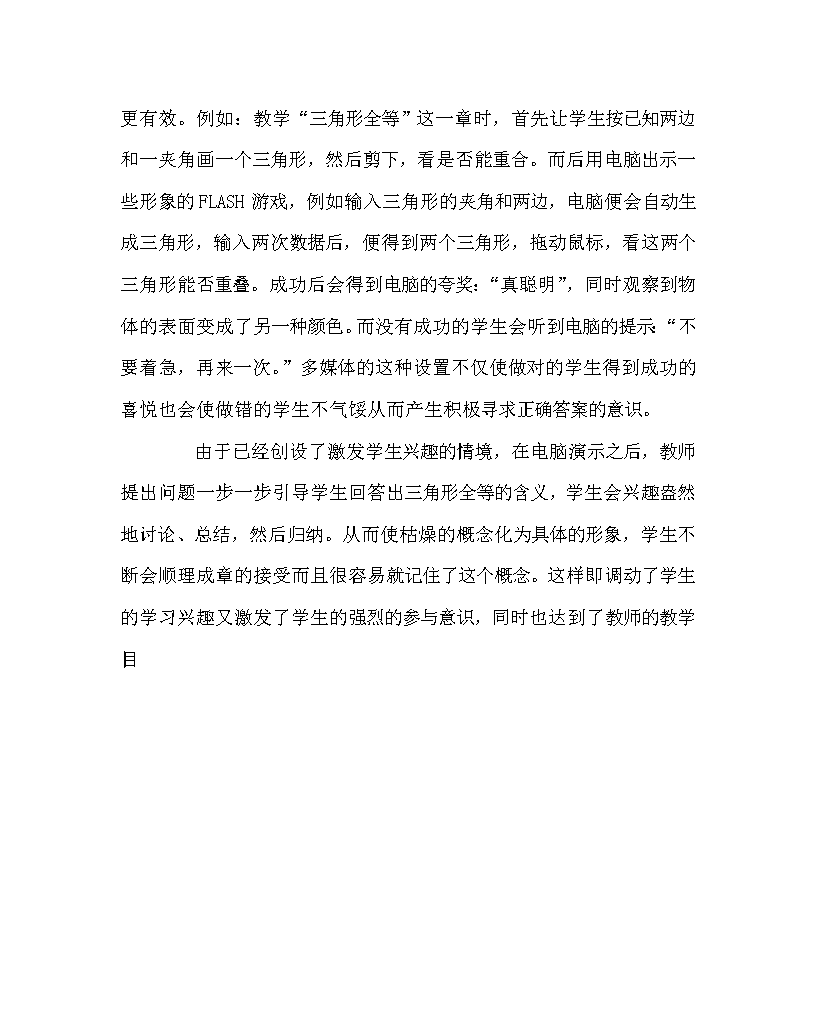 更有效。例如：教学“三角形全等”这一章时，首先让学生按已知两边和一夹角画一个三角形，然后剪下，看是否能重合。而后用电脑出示一些形象的FLASH游戏，例如输入三角形的夹角和两边，电脑便会自动生成三角形，输入两次数据后，便得到两个三角形，拖动鼠标，看这两个三角形能否重叠。成功后会得到电脑的夸奖：“真聪明”，同时观察到物体的表面变成了另一种颜色。而没有成功的学生会听到电脑的提示“不要着急，再来一次。”多媒体的这种设置不仅使做对的学生得到成功的喜悦也会使做错的学生不气馁从而产生积极寻求正确答案的意识。

由于已经创设了激发学生兴趣的情境，在电脑演示之后，教师提出问题一步一步引导学生回答出三角形全等的含义，学生会兴趣盎然地讨论、总结，然后归纳。从而使枯燥的概念化为具体的形象，学生不断会顺理成章的接受而且很容易就记住了这个概念。这样即调动了学生的学习兴趣又激发了学生的强烈的参与意识，同时也达到了教师的教学目